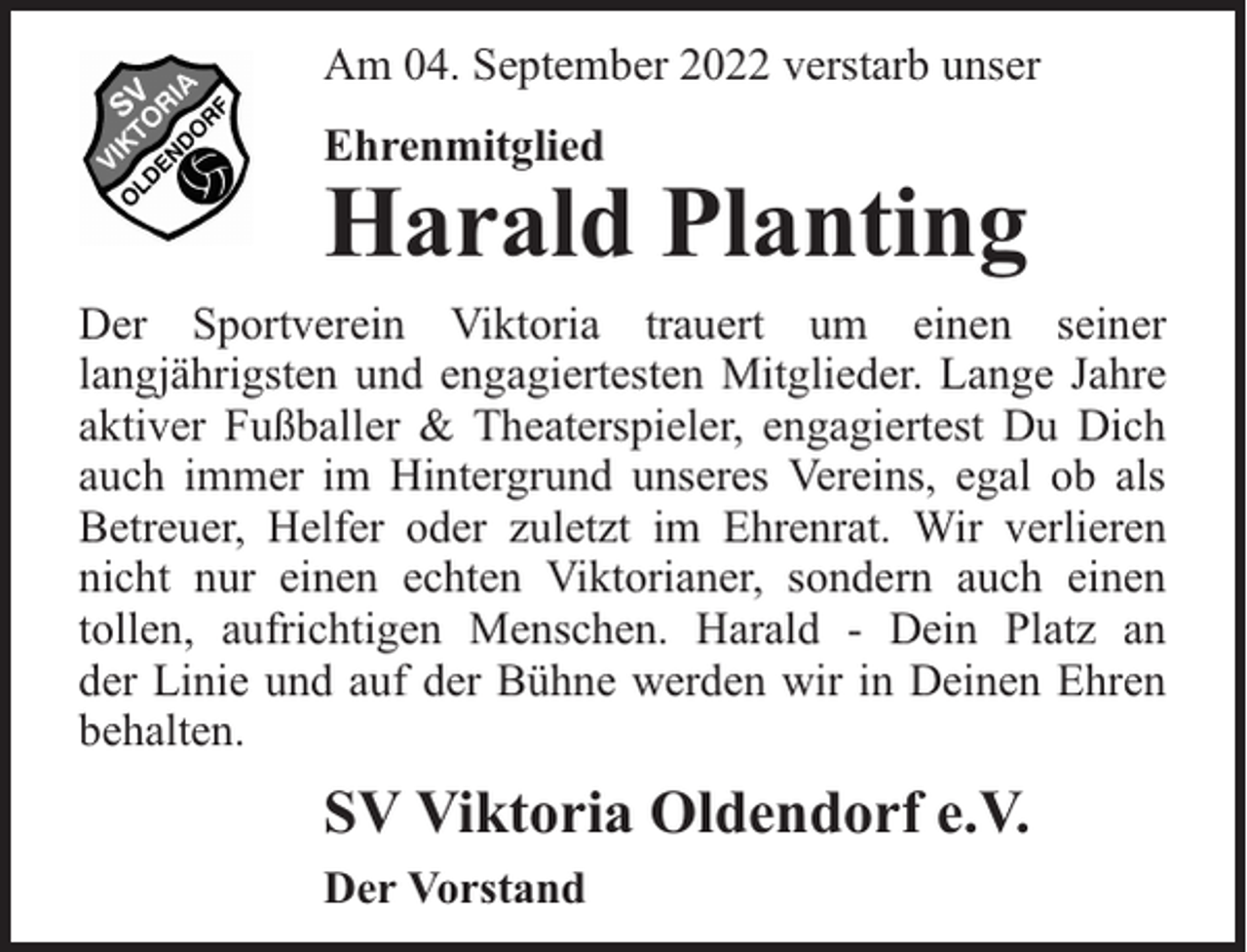 SV VIKTORIA OLDENDORF

Am 04. September 2022 verstarb unser

Ehrenmitglied

Harald Planting

Der Sportverein Viktoria trauert um einen seiner langjährigsten und engagiertesten Mitglieder. Lange Jahre aktiver Fußballer & Theaterspieler, engagiertest Du Dich auch immer im Hintergrund unseres Vereins, egal ob als Betreuer, Helfer oder zuletzt im Ehrenrat. Wir verlieren nicht nur einen echten Viktorianer, sondern auch einen tollen, aufrichtigen Menschen. Harald - Dein Platz an der Linie und auf der Bühne werden wir in Deinen Ehren behalten.

SV Viktoria Oldendorf e.V.

Der Vorstand